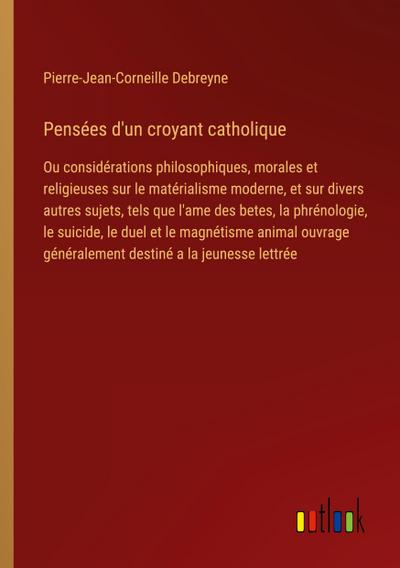 Pierre-Jean-Corneille Debreyne

Pensées d'un croyant catholique

Ou considérations philosophiques, morales et religieuses sur le matérialisme moderne, et sur divers autres sujets, tels que l'ame des betes, la phrénologie, le suicide, le duel et le magnétisme animal ouvrage généralement destiné a la jeunesse lettrée

outlook